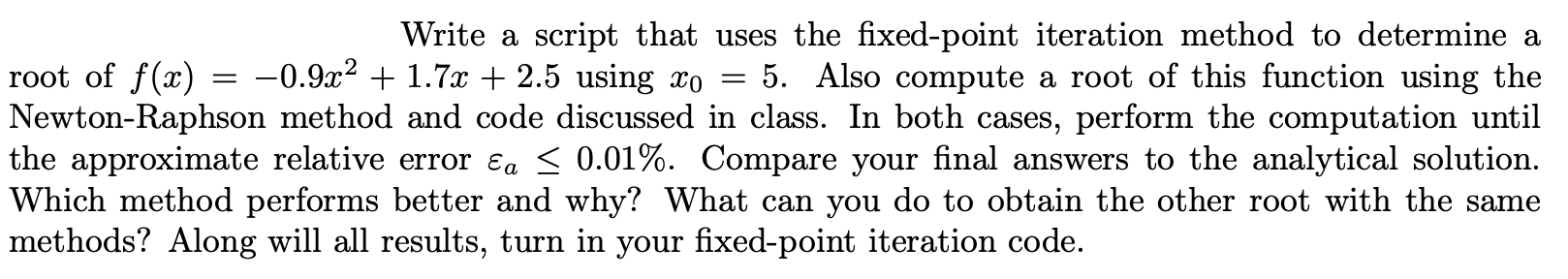 Write a script that uses the fixed-point iteration method to determine a root of $f(x) = -0.9x^2 + 1.7x + 2.5$ using $x_0 = 5$. Also compute a root of this function using the Newton-Raphson method and code discussed in class. In both cases, perform the computation until the approximate relative error $\varepsilon_a \leq 0.01\%$. Compare your final answers to the analytical solution. Which method performs better and why? What can you do to obtain the other root with the same methods? Along will all results, turn in your fixed-point iteration code.